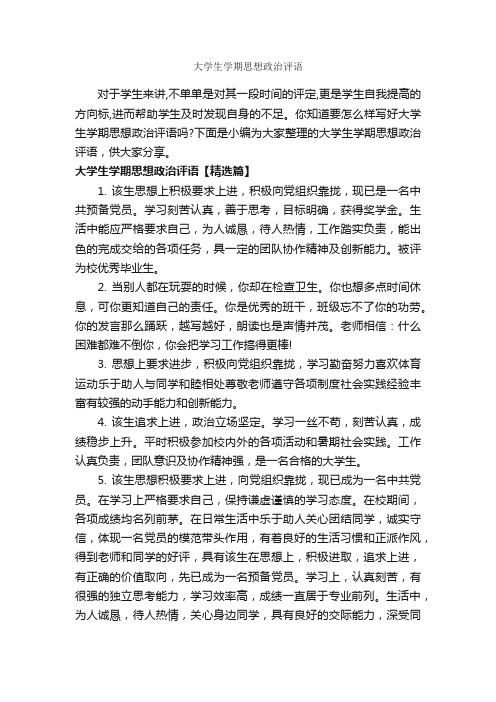 大学生学期思想政治评语

对于学生来讲,不单单是对其一段时间的评定,更是学生自我提高的方向标,进而帮助学生及时发现自身的不足。你知道要怎么样写好大学生学期思想政治评语吗?下面是小编为大家整理的大学生学期思想政治评语，供大家分享。

大学生学期思想政治评语【精选篇】

1. 该生思想上积极要求上进，积极向党组织靠拢，现已是一名中共预备党员。学习刻苦认真，善于思考，目标明确，获得奖学金。生活中能应严格要求自己，为人诚恳，待人热情，工作踏实负责，能出色的完成交给的各项任务，具一定的团队协作精神及创新能力。被评为校优秀毕业生。

2. 当别人都在玩耍的时候，你却在检查卫生。你也想多点时间休息，可你更知道自己的责任。你是优秀的班干，班级忘不了你的功劳。你的发言那么踊跃，越写越好，朗读也是声情并茂。老师相信：什么困难都难不倒你，你会把学习工作搞得更棒!

3. 思想上要求进步，积极向党组织靠拢，学习勤奋努力喜欢体育运动乐于助人与同学和睦相处尊敬老师遵守各项制度社会实践经验丰富有较强的动手能力和创新能力。

4. 该生追求上进，政治立场坚定。学习一丝不苟，刻苦认真，成绩稳步上升。平时积极参加校内外的各项活动和暑期社会实践。工作认真负责，团队意识及协作精神强，是一名合格的大学生。

5. 该生思想积极要求上进，向党组织靠拢，现已成为一名中共党员。在学习上严格要求自己，保持谦虚谨慎的学习态度。在校期间，各项成绩均名列前茅。在日常生活中乐于助人关心团结同学，诚实守信，体现一名党员的模范带头作用，有着良好的生活习惯和正派作风，得到老师和同学的好评，具有该生在思想上，积极进取，追求上进，有正确的价值取向，先已成为一名预备党员。学习上，认真刻苦，有很强的独立思考能力，学习效率高，成绩一直居于专业前列。生活中，为人诚恳，待人热情，关心身边同学，具有良好的交际能力，深受同